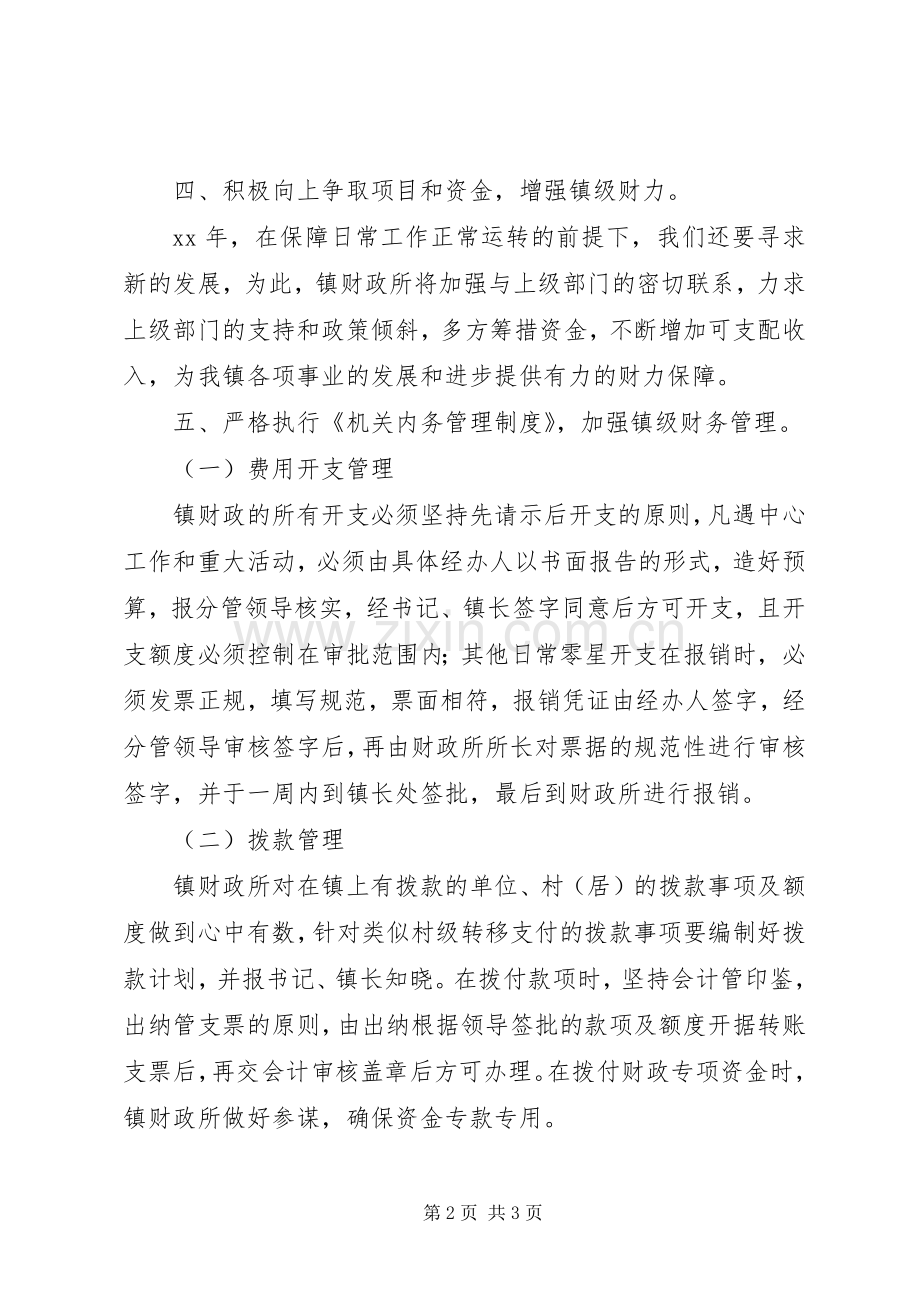 四、积极向上争取项目和资金，增强镇级财力。

xx年，在保障日常工作正常运转的前提下，我们还要寻求新的发展，为此，镇财政所将加强与上级部门的密切联系，力求上级部门的支持和政策倾斜，多方筹措资金，不断增加可支配收入，为我镇各项事业的发展和进步提供有力的财力保障。

五、严格执行《机关内务管理制度》，加强镇级财务管理。

（一）费用开支管理

镇财政的所有开支必须坚持先请示后开支的原则，凡遇中心工作和重大活动，必须由具体经办人以书面报告的形式，造好预算，报分管领导核实，经书记、镇长签字同意后方可开支，且开支额度必须控制在审批范围内；其他日常零星开支在报销时，必须发票正规，填写规范，票面相符，报销凭证由经办人签字，经分管领导审核签字后，再由财政所所长对票据的规范性进行审核签字，并于一周内到镇长处签批，最后到财政所进行报销。

（二）拨款管理

镇财政所对在镇上有拨款的单位、村（居）的拨款事项及额度做到心中有数，针对类似村级转移支付的拨款事项要编制好拨款计划，并报书记、镇长知晓。在拨付款项时，坚持会计管印鉴，出纳管支票的原则，由出纳根据领导签批的款项及额度开据转账支票后，再交会计审核盖章后方可办理。在拨付财政专项资金时，镇财政所做好参谋，确保资金专款专用。

第2页 共3页

www.zixin.com.cn